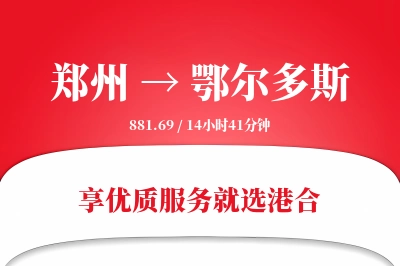 郑州 → 鄂尔多斯

881.69 / 14小时41分钟

享优质服务就选港合